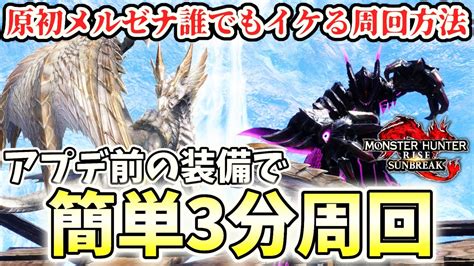 原初メルゼナ誰でもイケる周回方法

MONSTER HUNTER RISE SUNBREAK

アプデ前の装備で

簡単3分周回